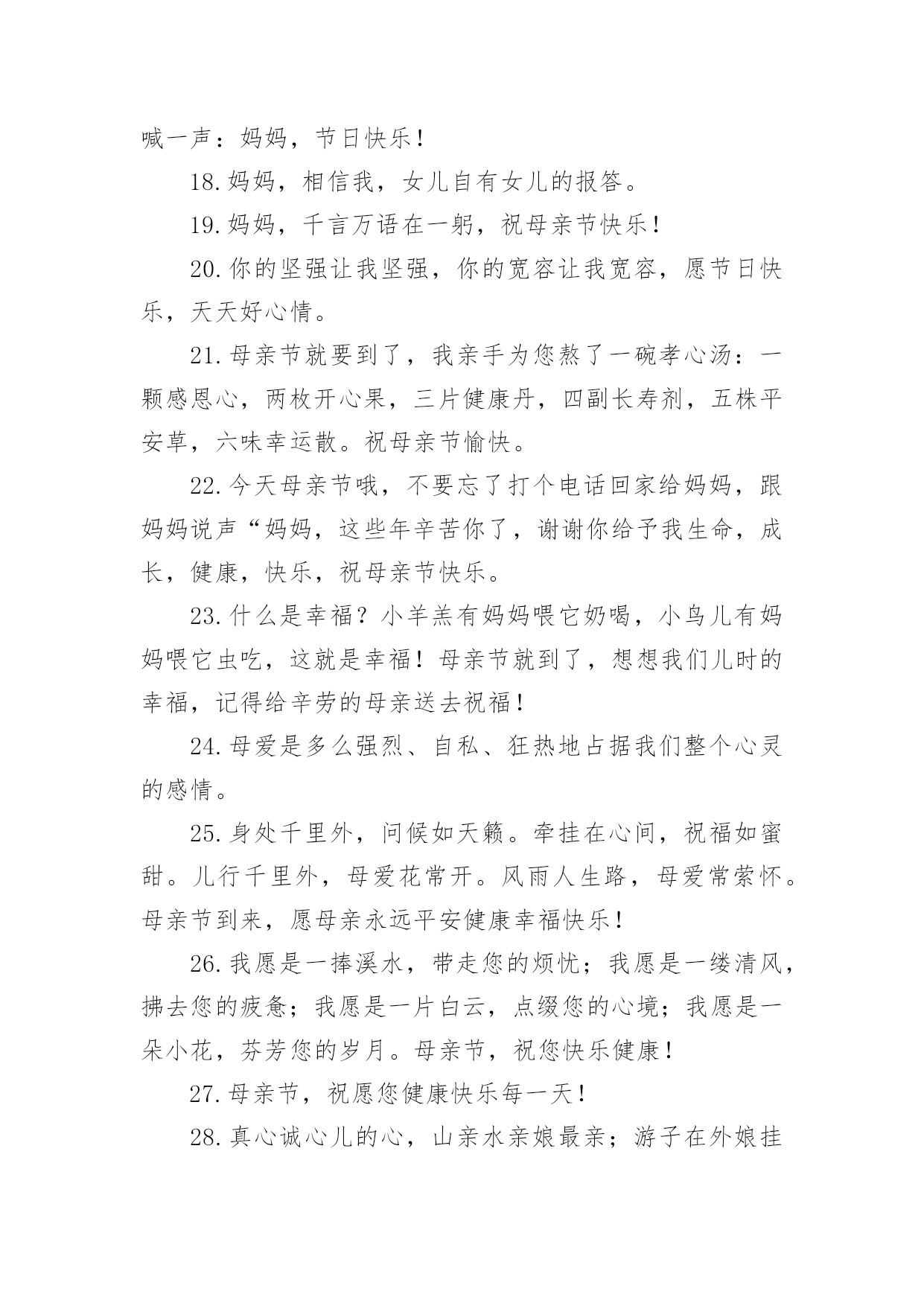 喊一声：妈妈，节日快乐！

18.妈妈，相信我，女儿自有女儿的报答。

19.妈妈，千言万语在一躬，祝母亲节快乐！

20.你的坚强让我坚强，你的宽容让我宽容，愿节日快乐，天天好心情。

21.母亲节就要到了，我亲手为您熬了一碗孝心汤：一颗感恩心，两枚开心果，三片健康丹，四副长寿剂，五株平安草，六味幸运散。祝母亲节愉快。

22.今天母亲节哦，不要忘了打个电话回家给妈妈，跟妈妈说声“妈妈，这些年辛苦你了，谢谢你给予我生命，成长，健康，快乐，祝母亲节快乐。

23.什么是幸福？小羊羔有妈妈喂它奶喝，小鸟儿有妈妈喂它虫吃，这就是幸福！母亲节就到了，想想我们儿时的幸福，记得给辛劳的母亲送去祝福！

24.母爱是多么强烈、自私、狂热地占据我们整个心灵的感情。

25.身处千里外，问候如天籁。牵挂在心间，祝福如蜜甜。儿行千里外，母爱花常开。风雨人生路，母爱常萦怀。母亲节到来，愿母亲永远平安健康幸福快乐！

26.我愿是一捧溪水，带走您的烦忧；我愿是一缕清风，拂去您的疲惫；我愿是一片白云，点缀您的心境；我愿是一朵小花，芬芳您的岁月。母亲节，祝您快乐健康！

27.母亲节，祝愿您健康快乐每一天！

28.真心诚心儿的心，山亲水亲娘最亲；游子在外娘挂